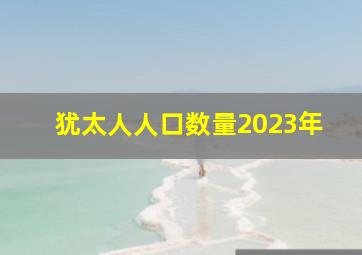 犹太人人口数量2023年